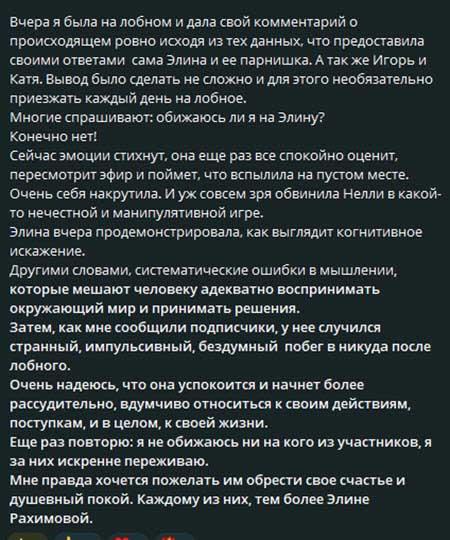 Вчера я была на лобном и дала свой комментарий о происходящем ровно исходя из тех данных, что предоставила своими ответами  сама Элина и ее парнишка. А так же Игорь и Катя. Вывод было сделать не сложно и для этого необязательно приезжать каждый день на лобное.
Многие спрашивают: обижаюсь ли я на Элину?
Конечно нет!
Сейчас эмоции стихнут, она еще раз все спокойно оценит, пересмотрит эфир и поймет, что вспылила на пустом месте. Очень себя накрутила. И уж совсем зря обвинила Нелли в какой-то нечестной и манипулятивной игре.
Элина вчера продемонстрировала, как выглядит когнитивное искажение.
Другими словами, систематические ошибки в мышлении, которые мешают человеку адекватно воспринимать окружающий мир и принимать решения.
Затем, как мне сообщили подписчики, у нее случился странный, импульсивный, бездумный  побег в никуда после лобного.
Очень надеюсь, что она успокоится и начнет более рассудительно, вдумчиво относиться к своим действиям, поступкам, и в целом, к своей жизни.
Еще раз повторю: я не обижаюсь ни на кого из участников, я за них искренне переживаю.
Мне правда хочется пожелать им обрести свое счастье и душевный покой. Каждому из них, тем более Элине Рахимовой.